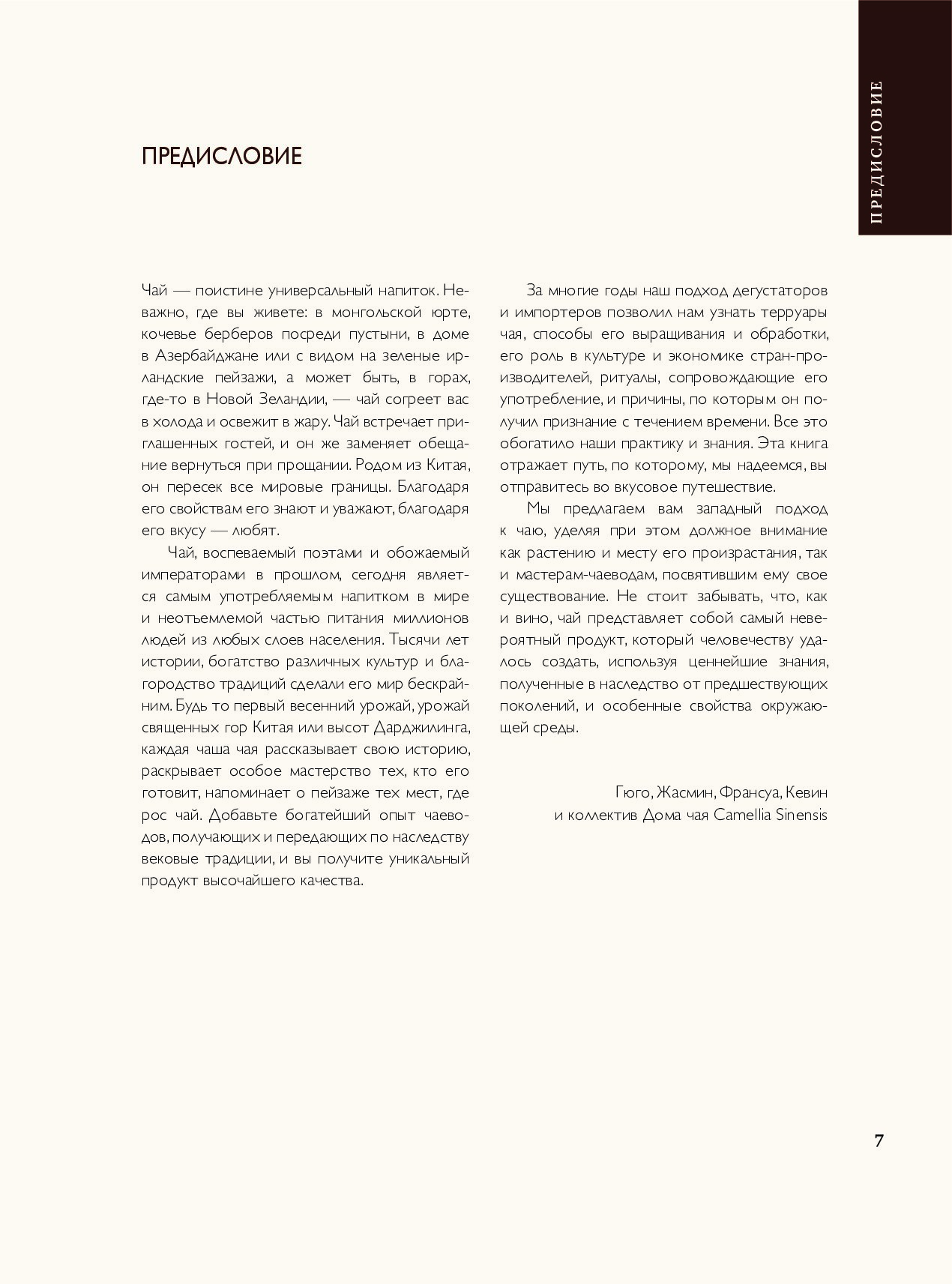 ПРЕДИСЛОВИЕ

ПРЕДИСЛОВИЕ

Чай — поистине универсальный напиток. Неважно, где вы живете: в монгольской юрте, кочевье берберов посреди пустыни, в доме в Азербайджане или с видом на зеленые ирландские пейзажи, а может быть, в горах, где-то в Новой Зеландии, — чай согреет вас в холода и освежит в жару. Чай встречает приглашенных гостей, и он же заменяет обещание вернуться при прощании. Родом из Китая, он пересек все мировые границы. Благодаря его свойствам его знают и уважают, благодаря его вкусу — любят.

Чай, воспеваемый поэтами и обожаемый императорами в прошлом, сегодня является самым употребляемым напитком в мире и неотъемлемой частью питания миллионов людей из любых слоев населения. Тысячи лет истории, богатство различных культур и благородство традиций сделали его мир бескрайним. Будь то первый весенний урожай, урожай священных гор Китая или высот Дарджилинга, каждая чаша чая рассказывает свою историю, раскрывает особое мастерство тех, кто его готовит, напоминает о пейзаже тех мест, где рос чай. Добавьте богатейший опыт чаеводов, получающих и передающих по наследству вековые традиции, и вы получите уникальный продукт высочайшего качества.

За многие годы наш подход дегустаторов и импортеров позволил нам узнать терруары чая, способы его выращивания и обработки, его роль в культуре и экономике стран-производителей, ритуалы, сопровождающие его употребление, и причины, по которым он получил признание с течением времени. Все это обогатило наши практику и знания. Эта книга отражает путь, по которому, мы надеемся, вы отправитесь во вкусовое путешествие.

Мы предлагаем вам западный подход к чаю, уделяя при этом должное внимание как растению и месту его произрастания, так и мастерам-чаеводам, посвятившим ему свое существование. Не стоит забывать, что, как и вино, чай представляет собой самый невероятный продукт, который человечеству удалось создать, используя ценнейшие знания, полученные в наследство от предшествующих поколений, и особенные свойства окружающей среды.

Гюго, Жасмин, Франсуа, Кевин
и коллектив Дома чая Camellia Sinensis

7